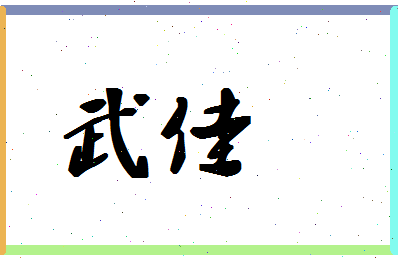 武佳